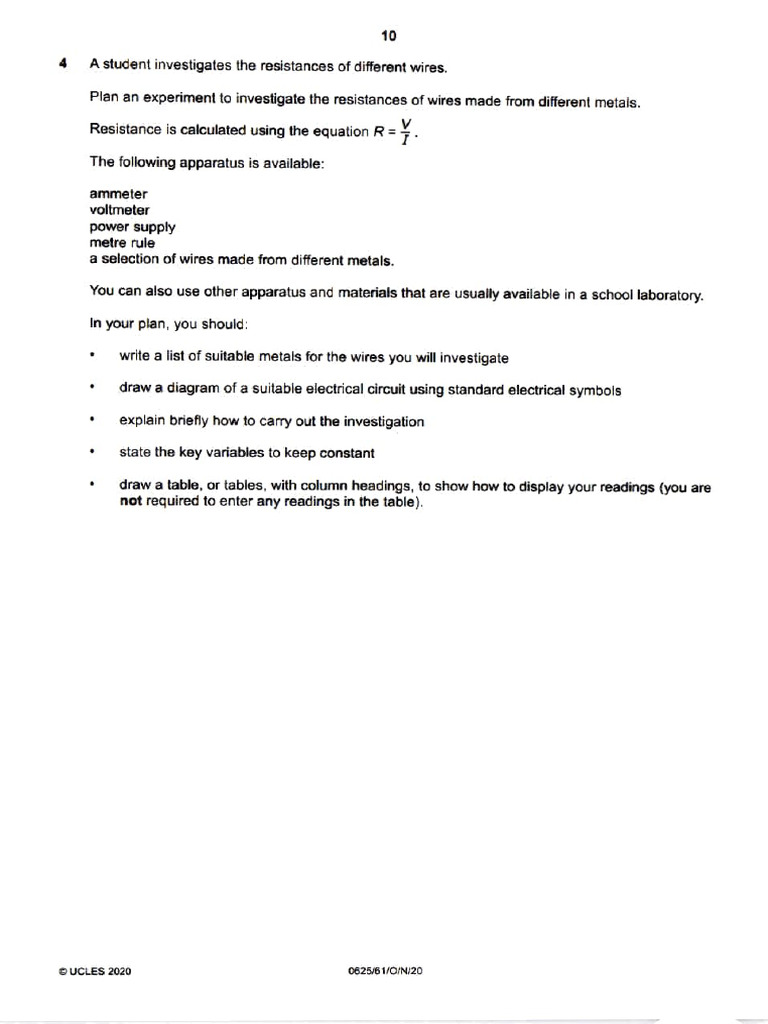 10

4 A student investigates the resistances of different wires.

Plan an experiment to investigate the resistances of wires made from different metals.

Resistance is calculated using the equation $R = \frac{V}{I}$.

The following apparatus is available:

ammeter
voltmeter
power supply
metre rule
a selection of wires made from different metals.

You can also use other apparatus and materials that are usually available in a school laboratory.

In your plan, you should:

• write a list of suitable metals for the wires you will investigate

• draw a diagram of a suitable electrical circuit using standard electrical symbols

• explain briefly how to carry out the investigation

• state the key variables to keep constant

• draw a table, or tables, with column headings, to show how to display your readings (you are not required to enter any readings in the table).

© UCLES 2020 0625/61/O/N/20